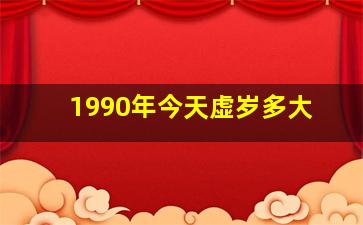 1990年今天虚岁多大